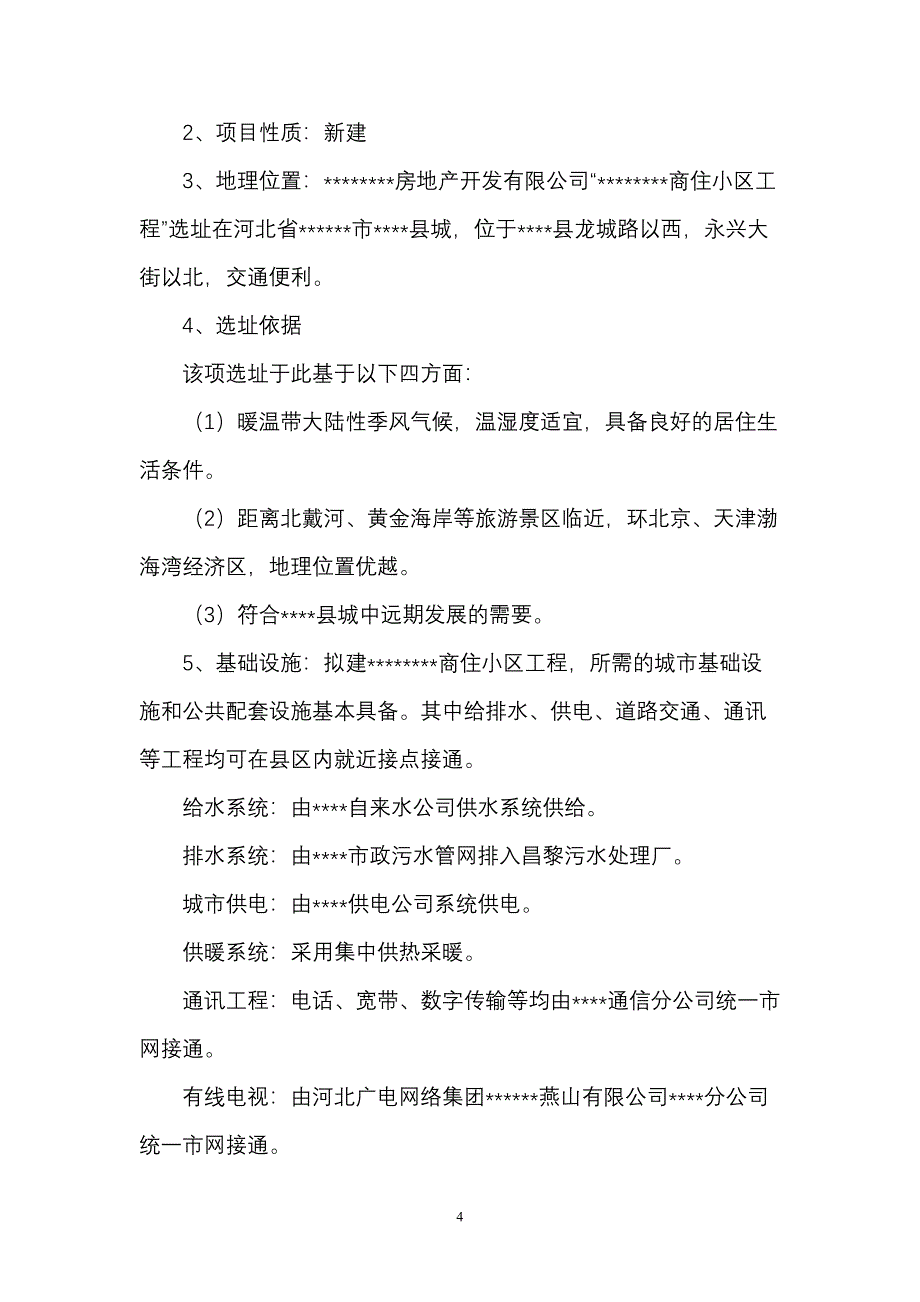 2、项目性质：新建

3、地理位置：********房地产开发有限公司“********商住小区工程”选址在河北省******市****县城，位于****县龙城路以西，永兴大街以北，交通便利。

4、选址依据

该项选址于此基于以下四方面：

（1）暖温带大陆性季风气候，温湿度适宜，具备良好的居住生活条件。

（2）距离北戴河、黄金海岸等旅游景区临近，环北京、天津渤海湾经济区，地理位置优越。

（3）符合****县城中远期发展的需要。

5、基础设施：拟建********商住小区工程，所需的城市基础设施和公共配套设施基本具备。其中给排水、供电、道路交通、通讯等工程均可在县区内就近接点接通。

给水系统：由****自来水公司供水系统供给。

排水系统：由****市政污水管网排入昌黎污水处理厂。

城市供电：由****供电公司系统供电。

供暖系统：采用集中供热采暖。

通讯工程：电话、宽带、数字传输等均由****通信分公司统一市网接通。

有线电视：由河北广电网络集团******燕山有限公司****分公司统一市网接通。

4